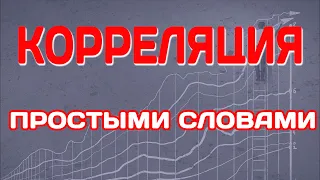 КОРРЕЛЯЦИЯ

ПРОСТЫМИ СЛОВАМИ